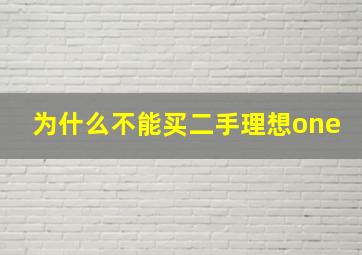 为什么不能买二手理想one